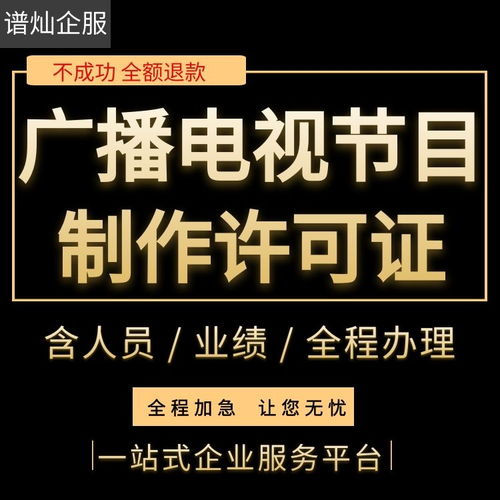 谱灿企服

不成功 全额退款

广播电视节目
制作许可证

含人员 / 业绩 / 全程办理

全程加急 让您无忧

|一站式企业服务平台|